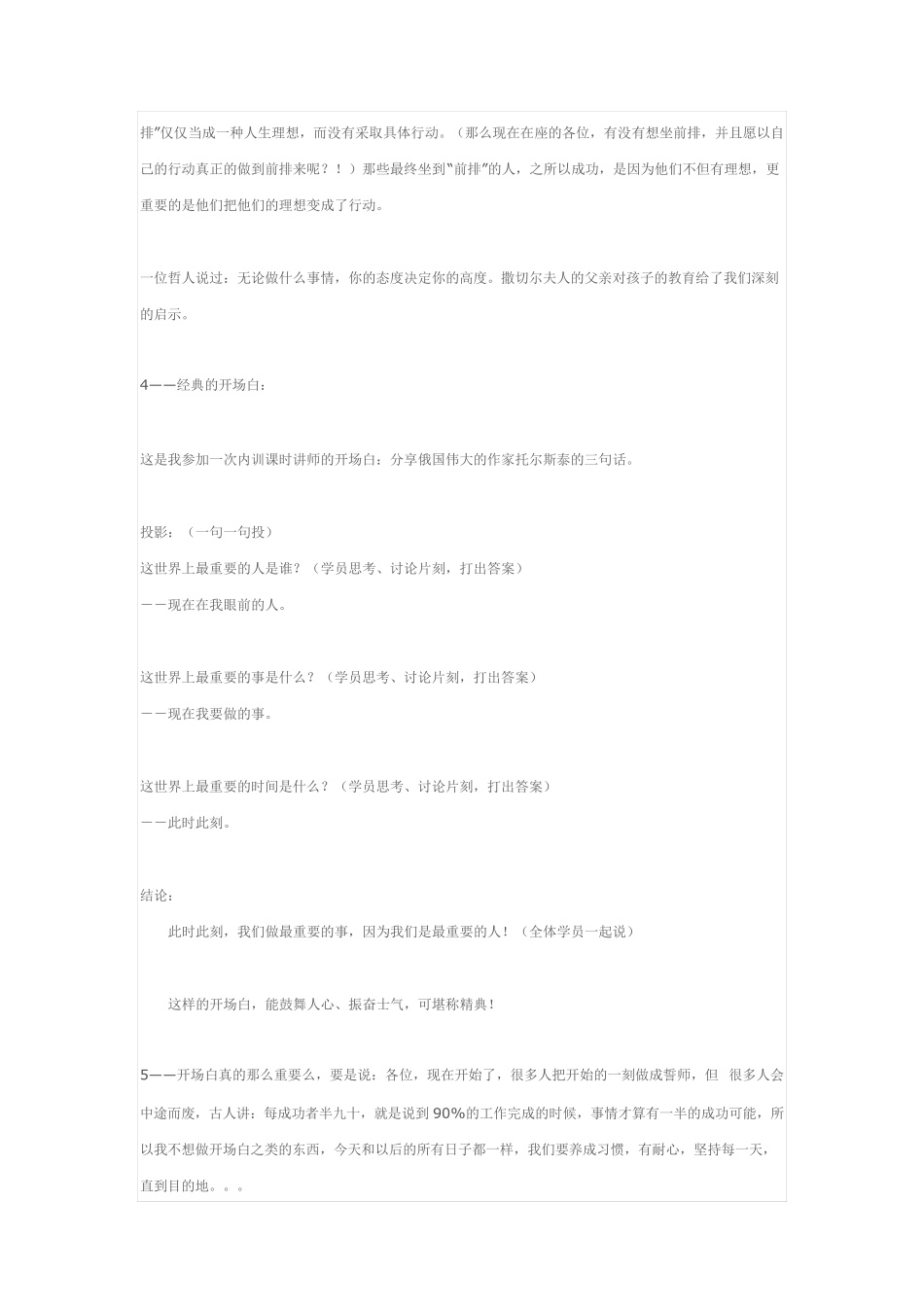 排”仅仅当成一种人生理想，而没有采取具体行动。（那么现在在座的各位，有没有想坐前排，并且愿以自己的行动真正的做到前排来呢？！）那些最终坐到“前排”的人，之所以成功，是因为他们不但有理想，更重要的是他们把他们的理想变成了行动。

一位哲人说过：无论做什么事情，你的态度决定你的高度。撒切尔夫人的父亲对孩子的教育给了我们深刻的启示。

4——经典的开场白：

这是我参加一次内训课时讲师的开场白：分享俄国伟大的作家托尔斯泰的三句话。

投影：（一句一句投）
这世界上最重要的人是谁？（学员思考、讨论片刻，打出答案）
——现在在我眼前的人。

这世界上最重要的事是什么？（学员思考、讨论片刻，打出答案）
——现在我要做的事。

这世界上最重要的时间是什么？（学员思考、讨论片刻，打出答案）
——此时此刻。

结论：
此时此刻，我们做最重要的事，因为我们是最重要的人！（全体学员一起说）

这样的开场白，能鼓舞人心、振奋士气，可堪称精典！

5——开场白真的那么重要么，要是说：各位，现在开始了，很多人把开始的一刻做成誓师，但 很多人会中途而废，古人讲：每成功者半九十，就是说到 90%的工作完成的时候，事情才算有一半的成功可能，所以我不想做开场白之类的东西，今天和以后的所有日子都一样，我们要养成习惯，有耐心，坚持每一天，直到目的地。。。